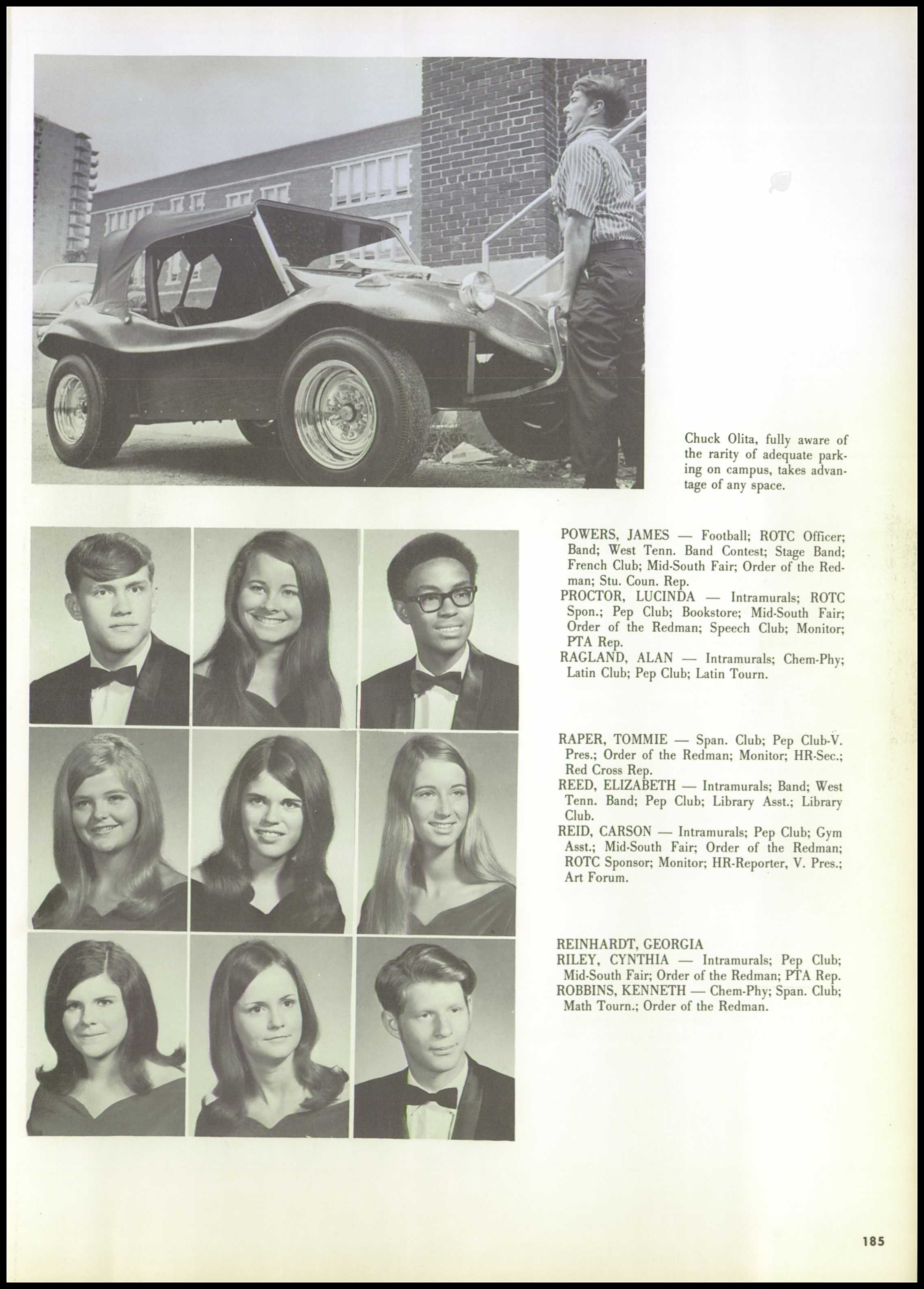 Chuck Olita, fully aware of the rarity of adequate parking on campus, takes advantage of any space.

POWERS, JAMES — Football; ROTC Officer; Band; West Tenn. Band Contest; Stage Band; French Club; Mid-South Fair; Order of the Redman; Stu. Coun. Rep.
PROCTOR, LUCINDA — Intramurals; ROTC Spon.; Pep Club; Bookstore; Mid-South Fair; Order of the Redman; Speech Club; Monitor; PTA Rep.
RAGLAND, ALAN — Intramurals; Chem-Phy; Latin Club; Pep Club; Latin Tourn.

RAPER, TOMMIE — Span. Club; Pep Club-V. Pres.; Order of the Redman; Monitor; HR-Sec.; Red Cross Rep.
REED, ELIZABETH — Intramurals; Band; West Tenn. Band; Pep Club; Library Asst.; Library Club.
REID, CARSON — Intramurals; Pep Club; Gym Asst.; Mid-South Fair; Order of the Redman; ROTC Sponsor; Monitor; HR-Reporter, V. Pres.; Art Forum.

REINHARDT, GEORGIA
RILEY, CYNTHIA — Intramurals; Pep Club; Mid-South Fair; Order of the Redman; PTA Rep.
ROBBINS, KENNETH — Chem-Phy; Span. Club; Math Tourn.; Order of the Redman.

185